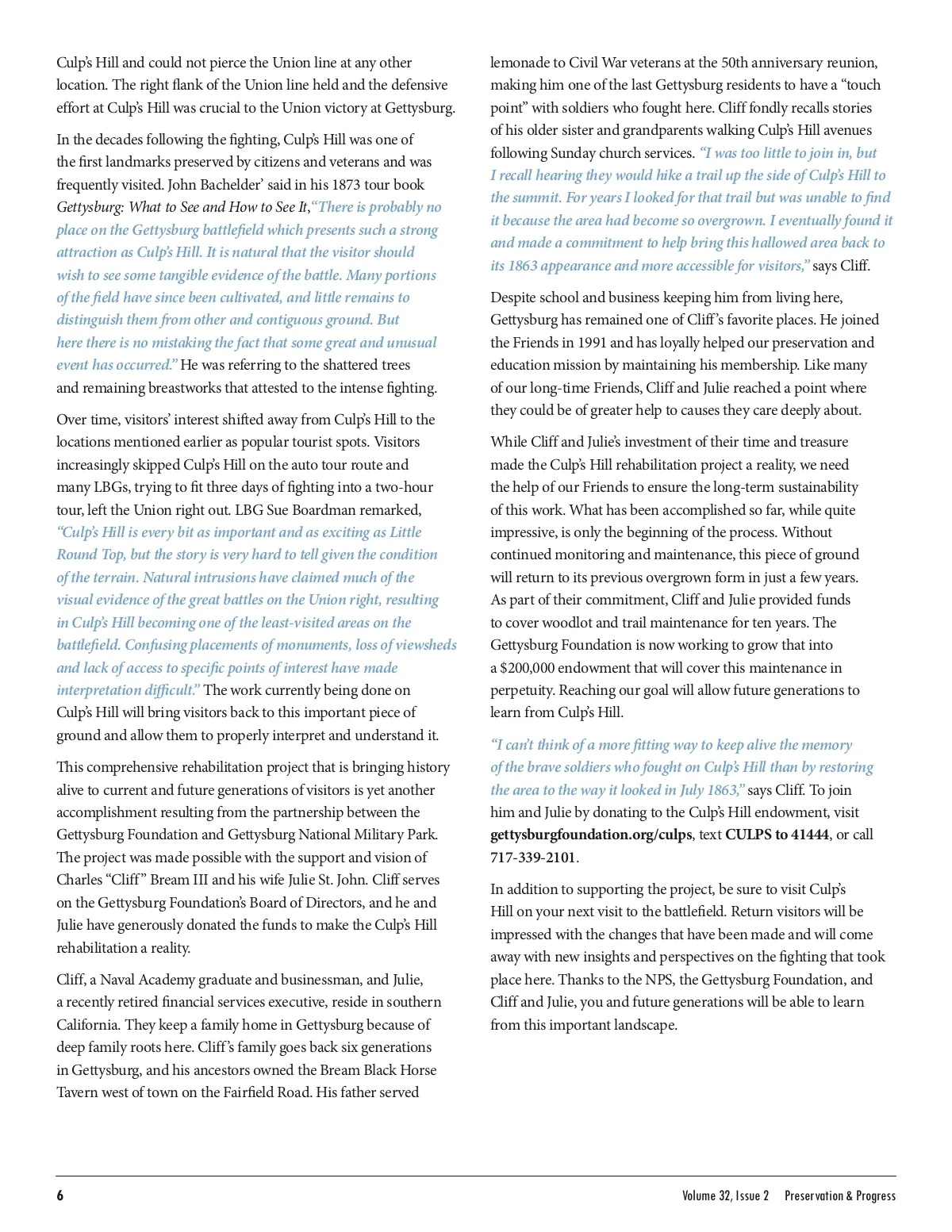 Culp's Hill and could not pierce the Union line at any other location. The right flank of the Union line held and the defensive effort at Culp's Hill was crucial to the Union victory at Gettysburg.

In the decades following the fighting, Culp's Hill was one of the first landmarks preserved by citizens and veterans and was frequently visited. John Bachelder' said in his 1873 tour book Gettysburg: What to See and How to See It,"There is probably no place on the Gettysburg battlefield which presents such a strong attraction as Culp's Hill. It is natural that the visitor should wish to see some tangible evidence of the battle. Many portions of the field have since been cultivated, and little remains to distinguish them from other and contiguous ground. But here there is no mistaking the fact that some great and unusual event has occurred." He was referring to the shattered trees and remaining breastworks that attested to the intense fighting.

Over time, visitors' interest shifted away from Culp's Hill to the locations mentioned earlier as popular tourist spots. Visitors increasingly skipped Culp's Hill on the auto tour route and many LBGs, trying to fit three days of fighting into a two-hour tour, left the Union right out. LBG Sue Boardman remarked, "Culp's Hill is every bit as important and as exciting as Little Round Top, but the story is very hard to tell given the condition of the terrain. Natural intrusions have claimed much of the visual evidence of the great battles on the Union right, resulting in Culp's Hill becoming one of the least-visited areas on the battlefield. Confusing placements of monuments, loss of viewsheds and lack of access to specific points of interest have made interpretation difficult." The work currently being done on Culp's Hill will bring visitors back to this important piece of ground and allow them to properly interpret and understand it.

This comprehensive rehabilitation project that is bringing history alive to current and future generations of visitors is yet another accomplishment resulting from the partnership between the Gettysburg Foundation and Gettysburg National Military Park. The project was made possible with the support and vision of Charles "Cliff" Bream III and his wife Julie St. John. Cliff serves on the Gettysburg Foundation's Board of Directors, and he and Julie have generously donated the funds to make the Culp's Hill rehabilitation a reality.

Cliff, a Naval Academy graduate and businessman, and Julie, a recently retired financial services executive, reside in southern California. They keep a family home in Gettysburg because of deep family roots here. Cliff's family goes back six generations in Gettysburg, and his ancestors owned the Bream Black Horse Tavern west of town on the Fairfield Road. His father served lemonade to Civil War veterans at the 50th anniversary reunion, making him one of the last Gettysburg residents to have a "touch point" with soldiers who fought here. Cliff fondly recalls stories of his older sister and grandparents walking Culp's Hill avenues following Sunday church services. "I was too little to join in, but I recall hearing they would hike a trail up the side of Culp's Hill to the summit. For years I looked for that trail but was unable to find it because the area had become so overgrown. I eventually found it and made a commitment to help bring this hallowed area back to its 1863 appearance and more accessible for visitors," says Cliff.

Despite school and business keeping him from living here, Gettysburg has remained one of Cliff's favorite places. He joined the Friends in 1991 and has loyally helped our preservation and education mission by maintaining his membership. Like many of our long-time Friends, Cliff and Julie reached a point where they could be of greater help to causes they care deeply about.

While Cliff and Julie's investment of their time and treasure made the Culp's Hill rehabilitation project a reality, we need the help of our Friends to ensure the long-term sustainability of this work. What has been accomplished so far, while quite impressive, is only the beginning of the process. Without continued monitoring and maintenance, this piece of ground will return to its previous overgrown form in just a few years. As part of their commitment, Cliff and Julie provided funds to cover woodlot and trail maintenance for ten years. The Gettysburg Foundation is now working to grow that into a $200,000 endowment that will cover this maintenance in perpetuity. Reaching our goal will allow future generations to learn from Culp's Hill.

"I can't think of a more fitting way to keep alive the memory of the brave soldiers who fought on Culp's Hill than by restoring the area to the way it looked in July 1863," says Cliff. To join him and Julie by donating to the Culp's Hill endowment, visit gettysburgfoundation.org/culps, text CULPS to 41444, or call 717-339-2101.

In addition to supporting the project, be sure to visit Culp's Hill on your next visit to the battlefield. Return visitors will be impressed with the changes that have been made and will come away with new insights and perspectives on the fighting that took place here. Thanks to the NPS, the Gettysburg Foundation, and Cliff and Julie, you and future generations will be able to learn from this important landscape.

6 Volume 32, Issue 2 Preservation & Progress